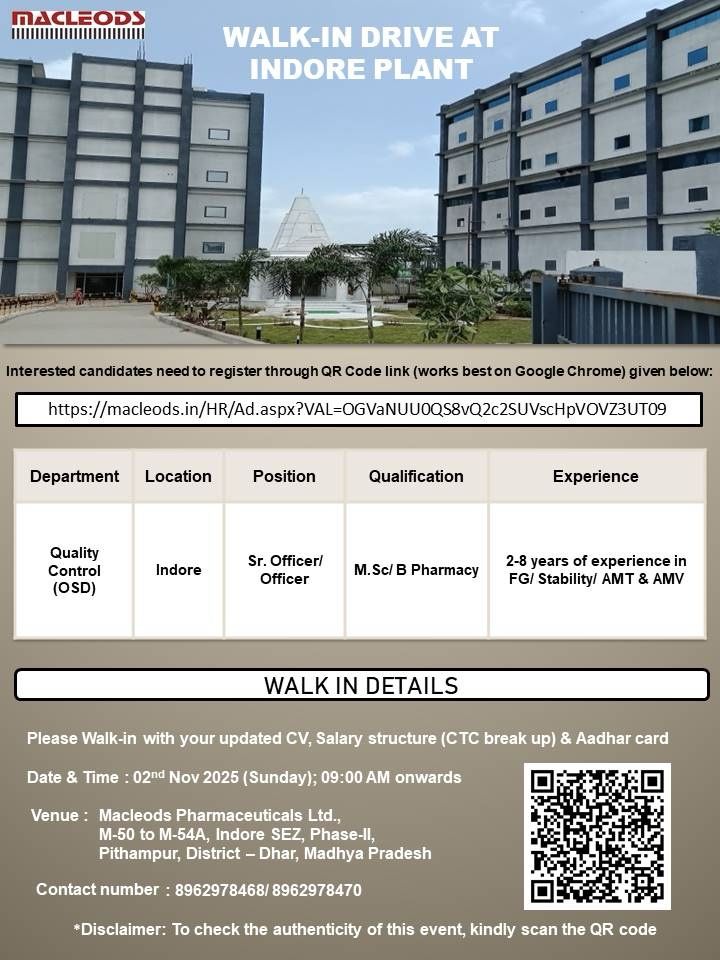 MACLEODS

WALK-IN DRIVE AT INDORE PLANT

Interested candidates need to register through QR Code link (works best on Google Chrome) given below:

https://macleods.in/HR/Ad.aspx?VAL=OGVaNUU0QS8vQ2c2SUVscHpVOVZ3UT09

| Department | Location | Position | Qualification | Experience |
|---|---|---|---|---|
| Quality Control (OSD) | Indore | Sr. Officer/ Officer | M.Sc/ B Pharmacy | 2-8 years of experience in FG/ Stability/ AMT & AMV |

WALK IN DETAILS

Please Walk-in with your updated CV, Salary structure (CTC break up) & Aadhar card

Date & Time : 02$^{nd}$ Nov 2025 (Sunday); 09:00 AM onwards

Venue : Macleods Pharmaceuticals Ltd.,
M-50 to M-54A, Indore SEZ, Phase-II,
Pithampur, District – Dhar, Madhya Pradesh

Contact number : 8962978468/ 8962978470

*Disclaimer: To check the authenticity of this event, kindly scan the QR code